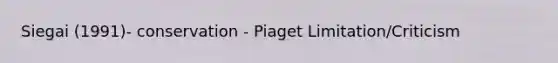 Siegai (1991)- conservation - Piaget Limitation/Criticism